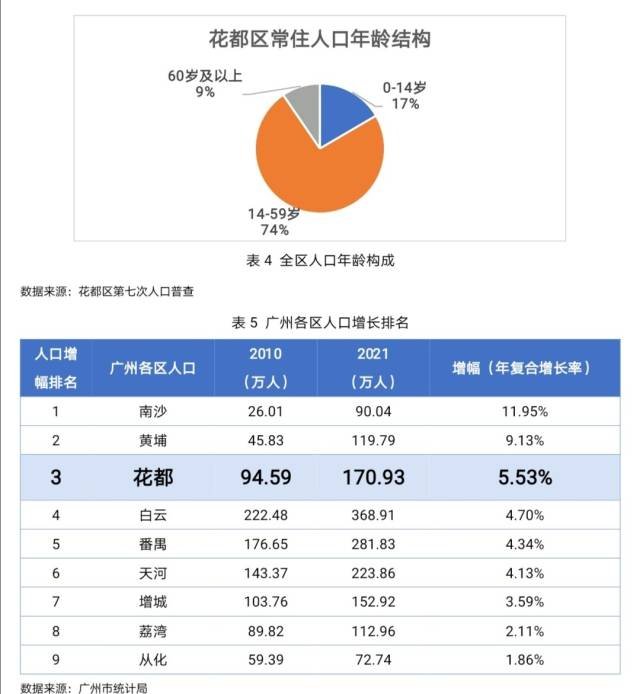 花都区常住人口年龄结构

60岁及以上
9%

0-14岁
17%

14-59岁
74%

表 4 全区人口年龄构成

数据来源：花都区第七次人口普查

表 5 广州各区人口增长排名

| 人口增幅排名 | 广州各区人口 | 2010（万人） | 2021（万人） | 增幅（年复合增长率） |
|---|---|---|---|---|
| 1 | 南沙 | 26.01 | 90.04 | 11.95% |
| 2 | 黄埔 | 45.83 | 119.79 | 9.13% |
| 3 | 花都 | 94.59 | 170.93 | 5.53% |
| 4 | 白云 | 222.48 | 368.91 | 4.70% |
| 5 | 番禺 | 176.65 | 281.83 | 4.34% |
| 6 | 天河 | 143.37 | 223.86 | 4.13% |
| 7 | 增城 | 103.76 | 152.92 | 3.59% |
| 8 | 荔湾 | 89.82 | 112.96 | 2.11% |
| 9 | 从化 | 59.39 | 72.74 | 1.86% |

数据来源：广州市统计局